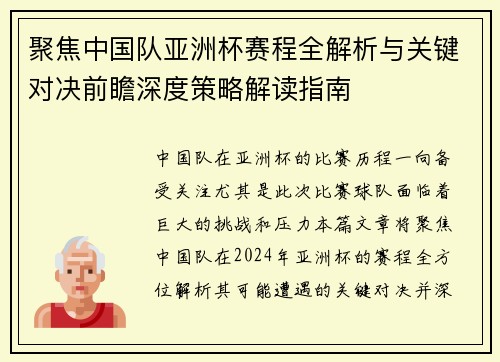 聚焦中国队亚洲杯赛程全解析与关键对决前瞻深度策略解读指南

中国队在亚洲杯的比赛历程一向备受关注尤其是此次比赛球队面临着巨大的挑战和压力本篇文章将聚焦中国队在2024年亚洲杯的赛程全方位解析其可能遭遇的关键对决并深